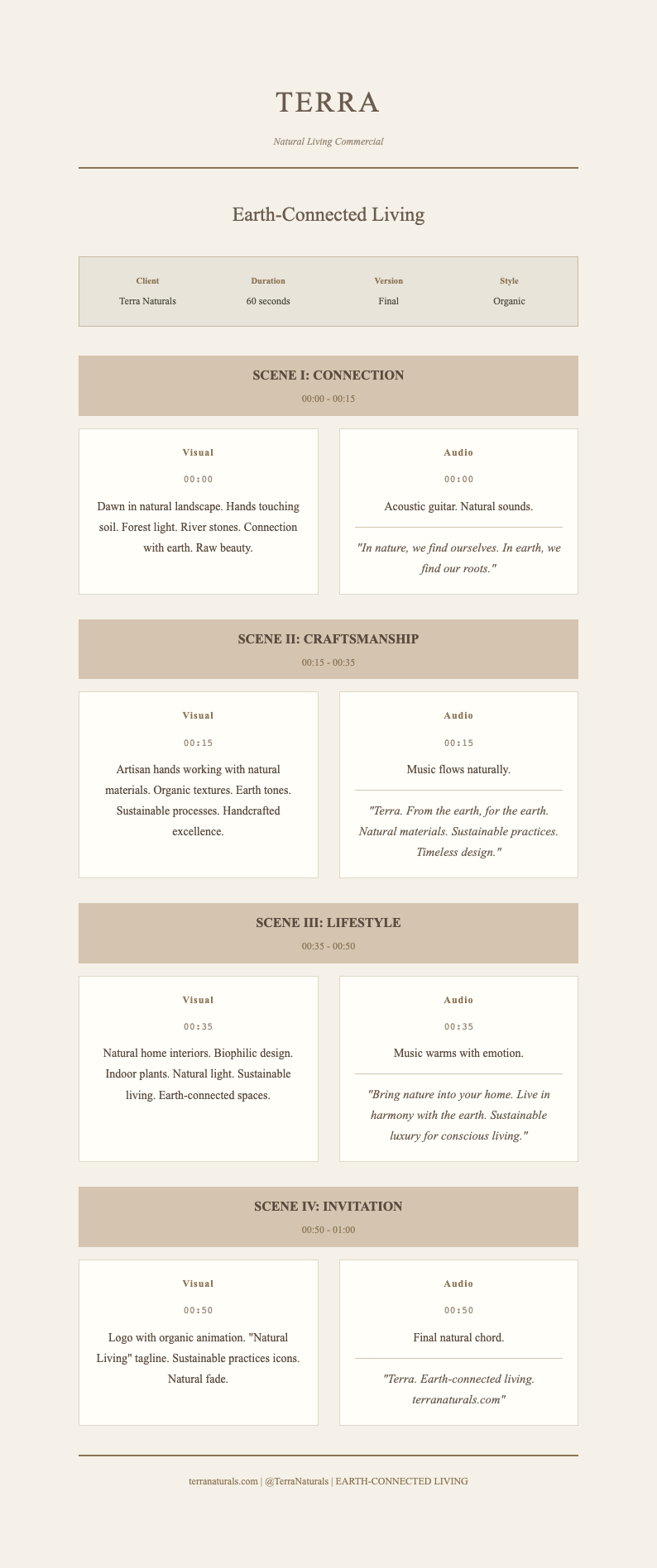 TERRA

Natural Living Commercial

Earth-Connected Living

| Client | Duration | Version | Style |
|---|---|---|---|
| Terra Naturals | 60 seconds | Final | Organic |

SCENE I: CONNECTION

00:00 - 00:15

Visual

00:00

Dawn in natural landscape. Hands touching soil. Forest light. River stones. Connection with earth. Raw beauty.

Audio

00:00

Acoustic guitar. Natural sounds.

"In nature, we find ourselves. In earth, we find our roots."

SCENE II: CRAFTSMANSHIP

00:15 - 00:35

Visual

00:15

Artisan hands working with natural materials. Organic textures. Earth tones. Sustainable processes. Handcrafted excellence.

Audio

00:15

Music flows naturally.

"Terra. From the earth, for the earth. Natural materials. Sustainable practices. Timeless design."

SCENE III: LIFESTYLE

00:35 - 00:50

Visual

00:35

Natural home interiors. Biophilic design. Indoor plants. Natural light. Sustainable living. Earth-connected spaces.

Audio

00:35

Music warms with emotion.

"Bring nature into your home. Live in harmony with the earth. Sustainable luxury for conscious living."

SCENE IV: INVITATION

00:50 - 01:00

Visual

00:50

Logo with organic animation. "Natural Living" tagline. Sustainable practices icons. Natural fade.

Audio

00:50

Final natural chord.

"Terra. Earth-connected living. terranaturals.com"

terranaturals.com | @TerraNaturals | EARTH-CONNECTED LIVING